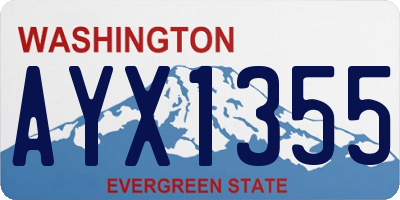 WASHINGTON

AYX1355

EVERGREEN STATE